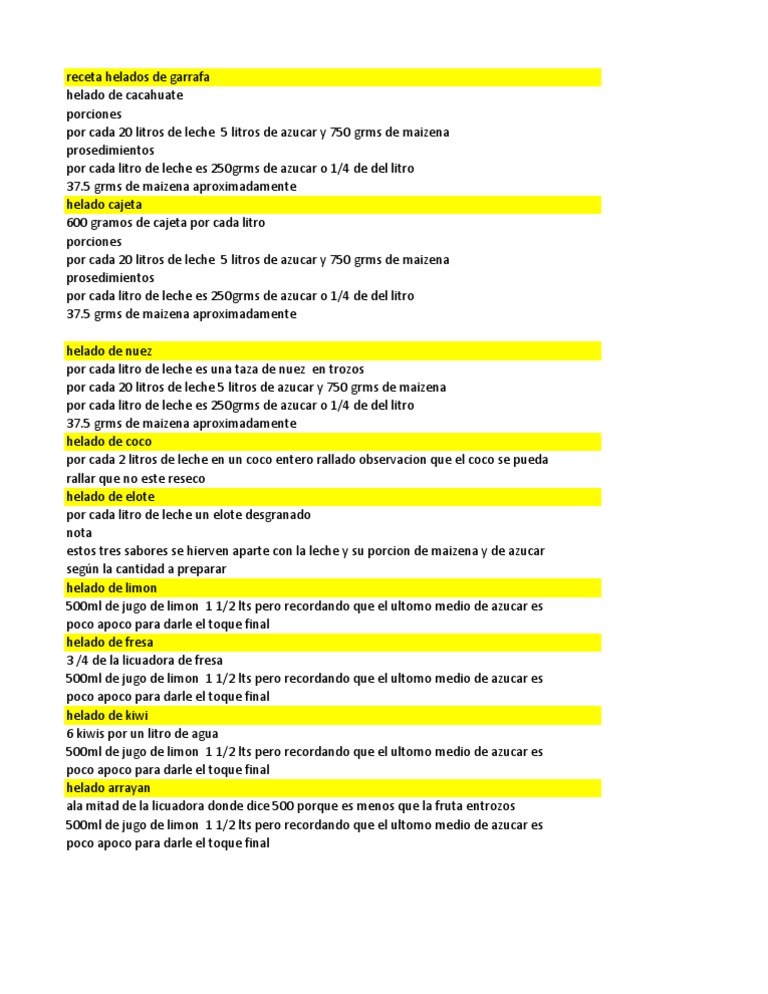 receta helados de garrafa
helado de cacahuate
porciones
por cada 20 litros de leche 5 litros de azucar y 750 grms de maizena
prosedimientos
por cada litro de leche es 250grms de azucar o 1/4 de del litro
37.5 grms de maizena aproximadamente
helado cajeta
600 gramos de cajeta por cada litro
porciones
por cada 20 litros de leche 5 litros de azucar y 750 grms de maizena
prosedimientos
por cada litro de leche es 250grms de azucar o 1/4 de del litro
37.5 grms de maizena aproximadamente

helado de nuez
por cada litro de leche es una taza de nuez en trozos
por cada 20 litros de leche 5 litros de azucar y 750 grms de maizena
por cada litro de leche es 250grms de azucar o 1/4 de del litro
37.5 grms de maizena aproximadamente
helado de coco
por cada 2 litros de leche en un coco entero rallado observacion que el coco se pueda rallar que no este reseco
helado de elote
por cada litro de leche un elote desgranado
nota
estos tres sabores se hierven aparte con la leche y su porcion de maizena y de azucar según la cantidad a preparar
helado de limon
500ml de jugo de limon 1 1/2 lts pero recordando que el ultomo medio de azucar es poco apoco para darle el toque final
helado de fresa
3 /4 de la licuadora de fresa
500ml de jugo de limon 1 1/2 lts pero recordando que el ultomo medio de azucar es poco apoco para darle el toque final
helado de kiwi
6 kiwis por un litro de agua
500ml de jugo de limon 1 1/2 lts pero recordando que el ultomo medio de azucar es poco apoco para darle el toque final
helado arrayan
ala mitad de la licuadora donde dice 500 porque es menos que la fruta entrozos
500ml de jugo de limon 1 1/2 lts pero recordando que el ultomo medio de azucar es poco apoco para darle el toque final